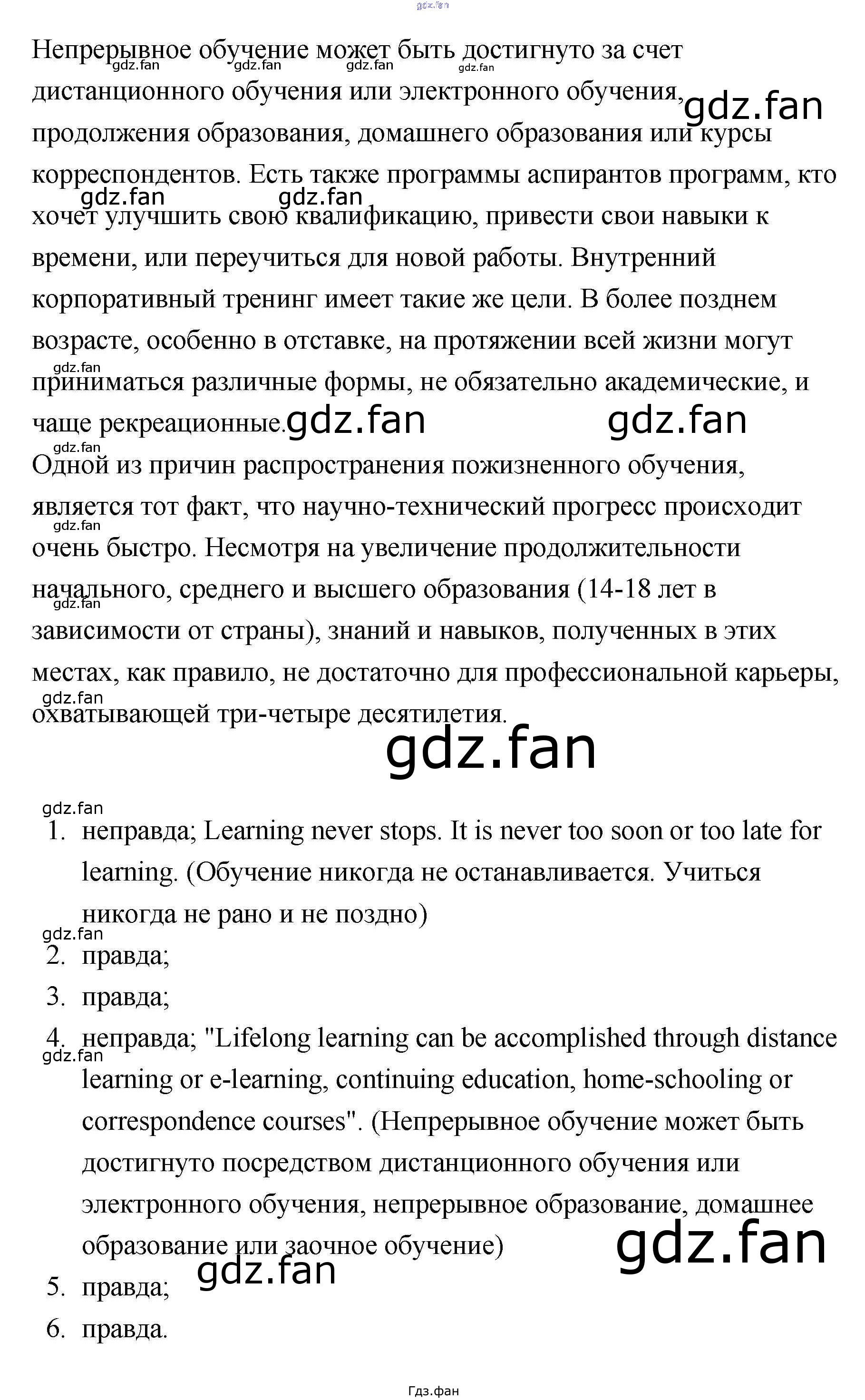 gdz.fan

Непрерывное обучение может быть достигнуто за счет дистанционного обучения или электронного обучения, продолжения образования, домашнего образования или курсы корреспондентов. Есть также программы аспирантов программ, кто хочет улучшить свою квалификацию, привести свои навыки к времени, или переучиться для новой работы. Внутренний корпоративный тренинг имеет такие же цели. В более позднем возрасте, особенно в отставке, на протяжении всей жизни могут приниматься различные формы, не обязательно академические, и чаще рекреационные.

Одной из причин распространения пожизненного обучения, является тот факт, что научно-технический прогресс происходит очень быстро. Несмотря на увеличение продолжительности начального, среднего и высшего образования (14-18 лет в зависимости от страны), знаний и навыков, полученных в этих местах, как правило, не достаточно для профессиональной карьеры, охватывающей три-четыре десятилетия.

gdz.fan

1. неправда; Learning never stops. It is never too soon or too late for learning. (Обучение никогда не останавливается. Учиться никогда не рано и не поздно)
2. правда;
3. правда;
4. неправда; "Lifelong learning can be accomplished through distance learning or e-learning, continuing education, home-schooling or correspondence courses". (Непрерывное обучение может быть достигнуто посредством дистанционного обучения или электронного обучения, непрерывное образование, домашнее образование или заочное обучение)
5. правда;
6. правда.

Гдз.фан